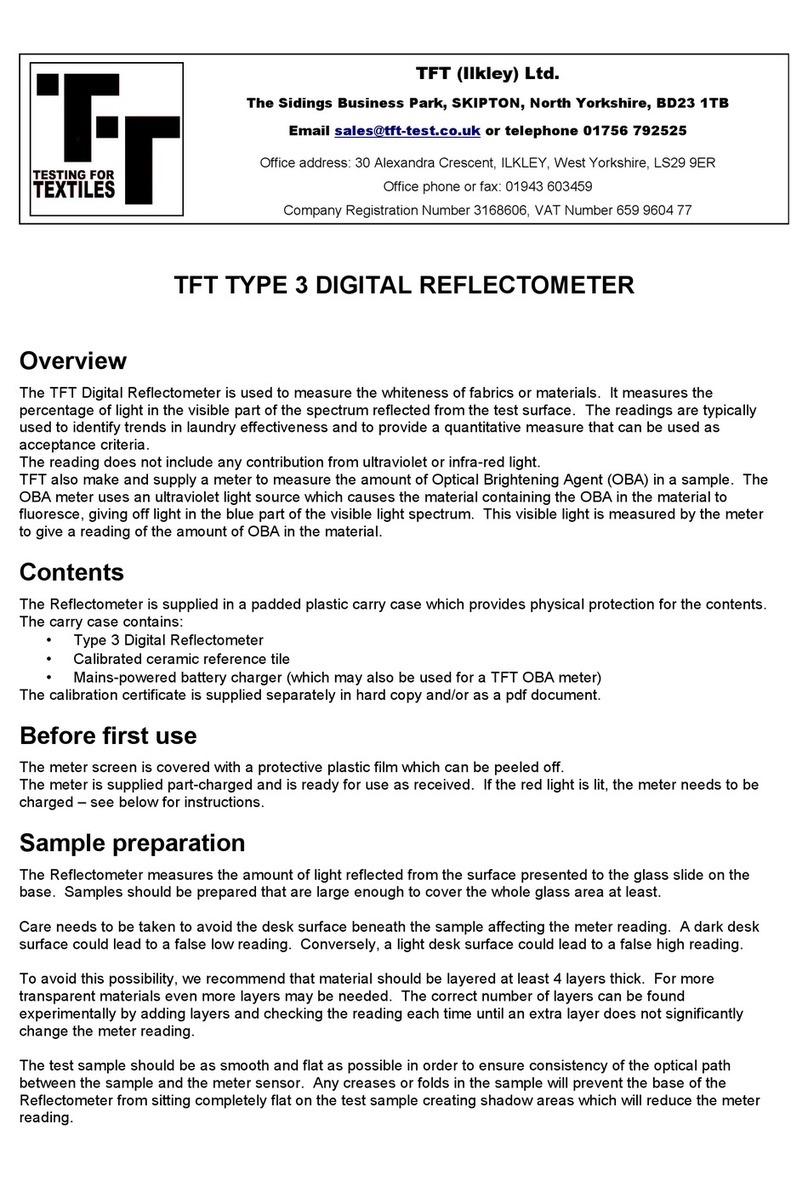 TESTING FOR TEXTILES

TFT (Ilkley) Ltd.

The Sidings Business Park, SKIPTON, North Yorkshire, BD23 1TB

Email sales@tft-test.co.uk or telephone 01756 792525

Office address: 30 Alexandra Crescent, ILKLEY, West Yorkshire, LS29 9ER

Office phone or fax: 01943 603459

Company Registration Number 3168606, VAT Number 659 9604 77

TFT TYPE 3 DIGITAL REFLECTOMETER

Overview

The TFT Digital Reflectometer is used to measure the whiteness of fabrics or materials. It measures the percentage of light in the visible part of the spectrum reflected from the test surface. The readings are typically used to identify trends in laundry effectiveness and to provide a quantitative measure that can be used as acceptance criteria.
The reading does not include any contribution from ultraviolet or infra-red light.
TFT also make and supply a meter to measure the amount of Optical Brightening Agent (OBA) in a sample. The OBA meter uses an ultraviolet light source which causes the material containing the OBA in the material to fluoresce, giving off light in the blue part of the visible light spectrum. This visible light is measured by the meter to give a reading of the amount of OBA in the material.

Contents

The Reflectometer is supplied in a padded plastic carry case which provides physical protection for the contents. The carry case contains:
• Type 3 Digital Reflectometer
• Calibrated ceramic reference tile
• Mains-powered battery charger (which may also be used for a TFT OBA meter)
The calibration certificate is supplied separately in hard copy and/or as a pdf document.

Before first use

The meter screen is covered with a protective plastic film which can be peeled off.
The meter is supplied part-charged and is ready for use as received. If the red light is lit, the meter needs to be charged – see below for instructions.

Sample preparation

The Reflectometer measures the amount of light reflected from the surface presented to the glass slide on the base. Samples should be prepared that are large enough to cover the whole glass area at least.

Care needs to be taken to avoid the desk surface beneath the sample affecting the meter reading. A dark desk surface could lead to a false low reading. Conversely, a light desk surface could lead to a false high reading.

To avoid this possibility, we recommend that material should be layered at least 4 layers thick. For more transparent materials even more layers may be needed. The correct number of layers can be found experimentally by adding layers and checking the reading each time until an extra layer does not significantly change the meter reading.

The test sample should be as smooth and flat as possible in order to ensure consistency of the optical path between the sample and the meter sensor. Any creases or folds in the sample will prevent the base of the Reflectometer from sitting completely flat on the test sample creating shadow areas which will reduce the meter reading.